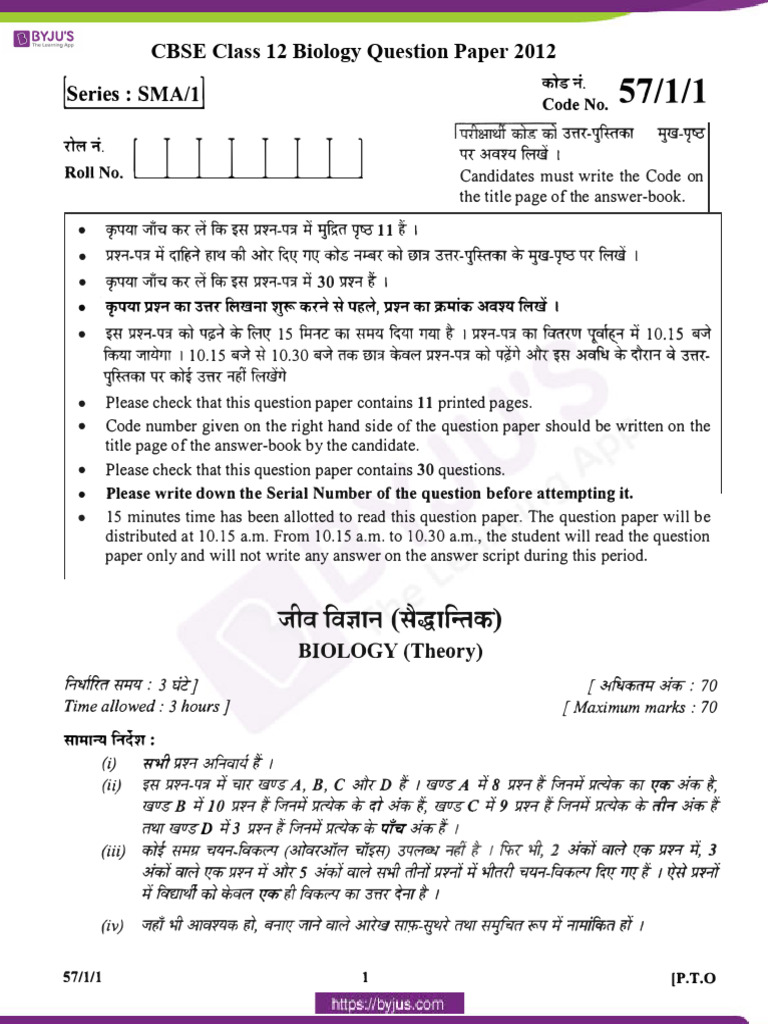 BYJU'S
The Learning App

CBSE Class 12 Biology Question Paper 2012

Series : SMA/1

कोड नं.
Code No. 57/1/1

रोल नं.
Roll No.

परीक्षार्थी कोड को उत्तर-पुस्तिका मुख-पृष्ठ पर अवश्य लिखें ।
Candidates must write the Code on the title page of the answer-book.

• कृपया जाँच कर लें कि इस प्रश्न-पत्र में मुद्रित पृष्ठ 11 हैं ।
• प्रश्न-पत्र में दाहिने हाथ की ओर दिए गए कोड नम्बर को छात्र उत्तर-पुस्तिका के मुख-पृष्ठ पर लिखें ।
• कृपया जाँच कर लें कि इस प्रश्न-पत्र में 30 प्रश्न हैं ।
• कृपया प्रश्न का उत्तर लिखना शुरू करने से पहले, प्रश्न का क्रमांक अवश्य लिखें ।
• इस प्रश्न-पत्र को पढ़ने के लिए 15 मिनट का समय दिया गया है । प्रश्न-पत्र का वितरण पूर्वाह्न में 10.15 बजे किया जायेगा । 10.15 बजे से 10.30 बजे तक छात्र केवल प्रश्न-पत्र को पढ़ेंगे और इस अवधि के दौरान वे उत्तर-पुस्तिका पर कोई उत्तर नहीं लिखेंगे
• Please check that this question paper contains 11 printed pages.
• Code number given on the right hand side of the question paper should be written on the title page of the answer-book by the candidate.
• Please check that this question paper contains 30 questions.
• Please write down the Serial Number of the question before attempting it.
• 15 minutes time has been allotted to read this question paper. The question paper will be distributed at 10.15 a.m. From 10.15 a.m. to 10.30 a.m., the student will read the question paper only and will not write any answer on the answer script during this period.

जीव विज्ञान (सैद्धान्तिक)
BIOLOGY (Theory)

निर्धारित समय : 3 घंटे ]
Time allowed : 3 hours ]

[ अधिकतम अंक : 70
[ Maximum marks : 70

सामान्य निर्देश :
(i) सभी प्रश्न अनिवार्य हैं ।
(ii) इस प्रश्न-पत्र में चार खण्ड A, B, C और D हैं । खण्ड A में 8 प्रश्न हैं जिनमें प्रत्येक का एक अंक है, खण्ड B में 10 प्रश्न हैं जिनमें प्रत्येक के दो अंक हैं, खण्ड C में 9 प्रश्न हैं जिनमें प्रत्येक के तीन अंक हैं तथा खण्ड D में 3 प्रश्न हैं जिनमें प्रत्येक के पाँच अंक हैं ।
(iii) कोई समग्र चयन-विकल्प (ओवरऑल चॉइस) उपलब्ध नहीं है । फिर भी, 2 अंकों वाले एक प्रश्न में, 3 अंकों वाले एक प्रश्न में और 5 अंकों वाले सभी तीनों प्रश्नों में भीतरी चयन-विकल्प दिए गए हैं । ऐसे प्रश्नों में विद्यार्थी को केवल एक ही विकल्प का उत्तर देना है ।
(iv) जहाँ भी आवश्यक हो, बनाए जाने वाले आरेख साफ़-सुथरे तथा समुचित रूप में नामांकित हों ।

57/1/1
1
[P.T.O
https://byjus.com